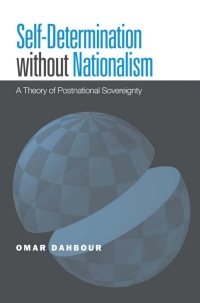 Self-Determination without Nationalism

A Theory of Postnational Sovereignty

OMAR DAHBOUR